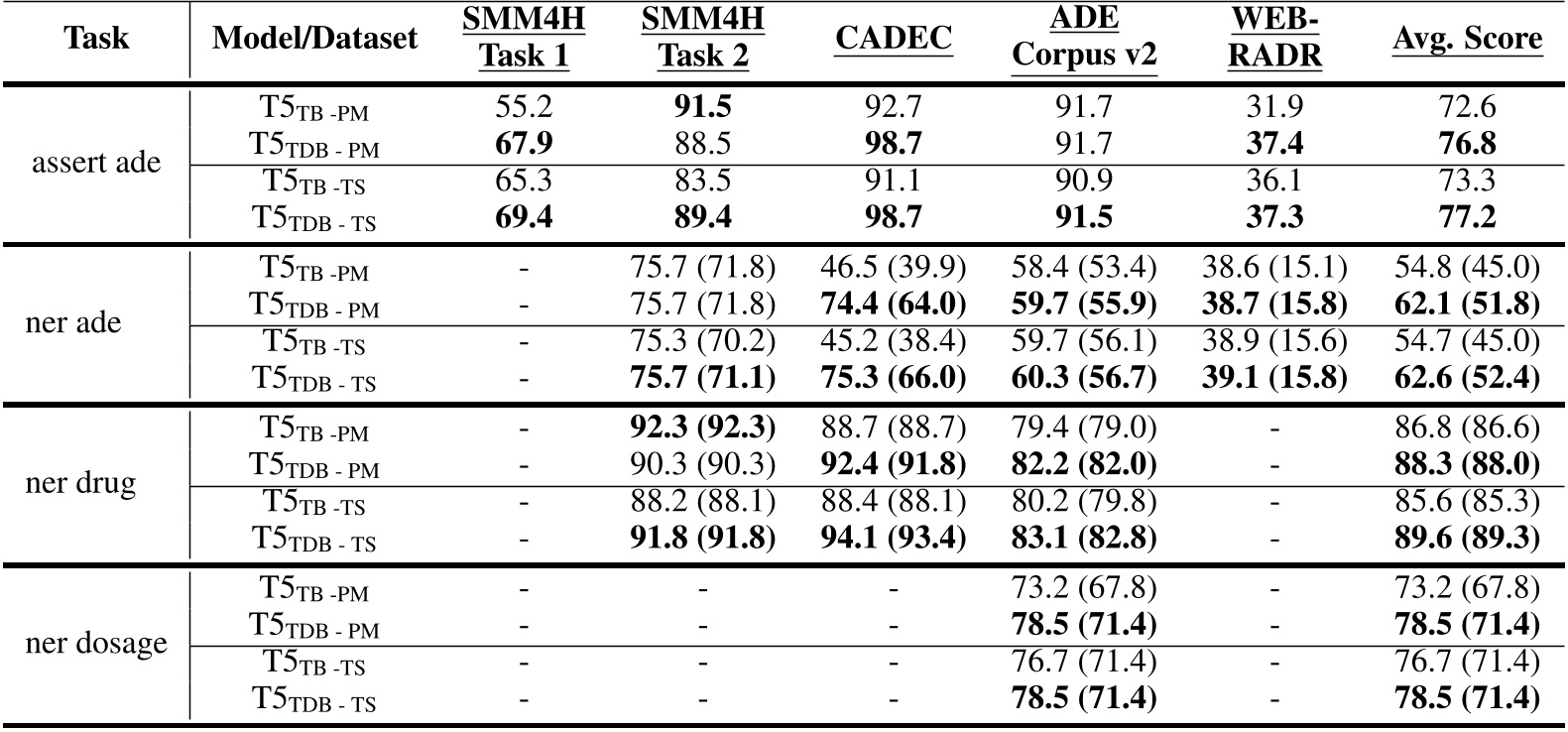 | Task | Model/Dataset | SMM4H Task 1 | SMM4H Task 2 | CADEC | ADE Corpus v2 | WEB-RADR | Avg. Score |
|---|---|---|---|---|---|---|---|
| assert ade | $T5_{TB\ -PM}$ | 55.2 | **91.5** | 92.7 | 91.7 | 31.9 | 72.6 |
| | $T5_{TDB\ -\ PM}$ | **67.9** | 88.5 | **98.7** | 91.7 | **37.4** | **76.8** |
| | $T5_{TB\ -TS}$ | 65.3 | 83.5 | 91.1 | 90.9 | 36.1 | 73.3 |
| | $T5_{TDB\ -\ TS}$ | **69.4** | **89.4** | **98.7** | **91.5** | **37.3** | **77.2** |
| ner ade | $T5_{TB\ -PM}$ | - | 75.7 (71.8) | 46.5 (39.9) | 58.4 (53.4) | 38.6 (15.1) | 54.8 (45.0) |
| | $T5_{TDB\ -\ PM}$ | - | 75.7 (71.8) | **74.4 (64.0)** | **59.7 (55.9)** | **38.7 (15.8)** | **62.1 (51.8)** |
| | $T5_{TB\ -TS}$ | - | 75.3 (70.2) | 45.2 (38.4) | 59.7 (56.1) | 38.9 (15.6) | 54.7 (45.0) |
| | $T5_{TDB\ -\ TS}$ | - | **75.7 (71.1)** | **75.3 (66.0)** | **60.3 (56.7)** | **39.1 (15.8)** | **62.6 (52.4)** |
| ner drug | $T5_{TB\ -PM}$ | - | **92.3 (92.3)** | 88.7 (88.7) | 79.4 (79.0) | - | 86.8 (86.6) |
| | $T5_{TDB\ -\ PM}$ | - | 90.3 (90.3) | **92.4 (91.8)** | **82.2 (82.0)** | - | **88.3 (88.0)** |
| | $T5_{TB\ -TS}$ | - | 88.2 (88.1) | 88.4 (88.1) | 80.2 (79.8) | - | 85.6 (85.3) |
| | $T5_{TDB\ -\ TS}$ | - | **91.8 (91.8)** | **94.1 (93.4)** | **83.1 (82.8)** | - | **89.6 (89.3)** |
| ner dosage | $T5_{TB\ -PM}$ | - | - | - | 73.2 (67.8) | - | 73.2 (67.8) |
| | $T5_{TDB\ -\ PM}$ | - | - | - | **78.5 (71.4)** | - | **78.5 (71.4)** |
| | $T5_{TB\ -TS}$ | - | - | - | 76.7 (71.4) | - | 76.7 (71.4) |
| | $T5_{TDB\ -\ TS}$ | - | - | - | **78.5 (71.4)** | - | **78.5 (71.4)** |